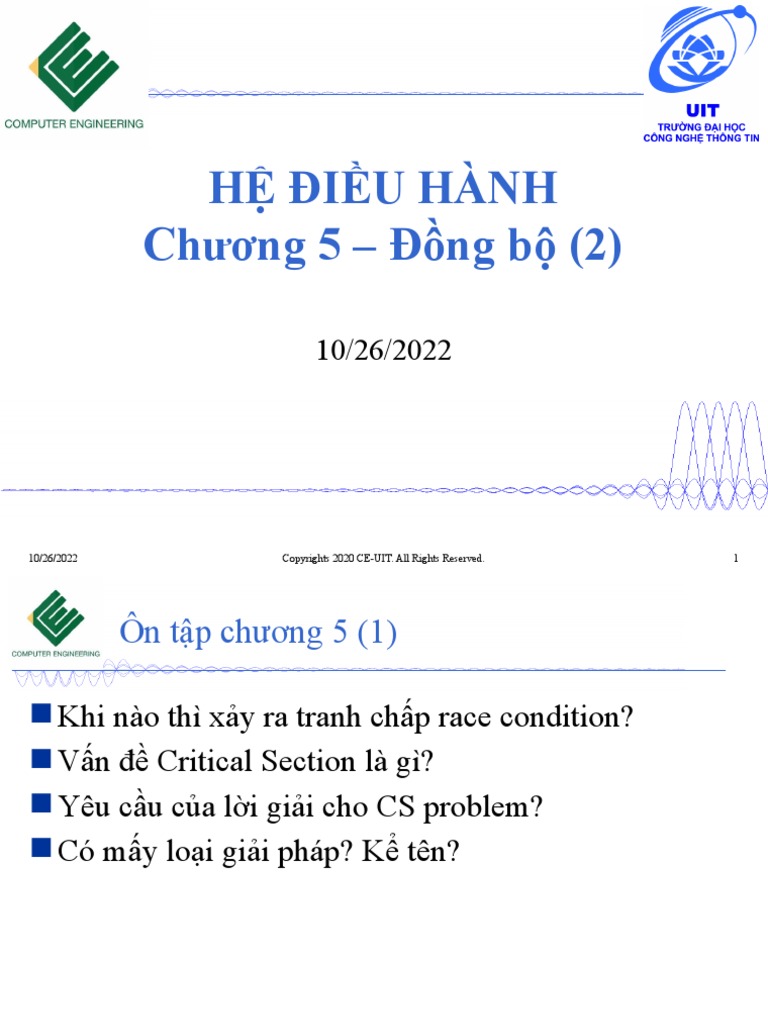 COMPUTER ENGINEERING

UIT
TRƯỜNG ĐẠI HỌC
CÔNG NGHỆ THÔNG TIN

HỆ ĐIỀU HÀNH
Chương 5 – Đồng bộ (2)

10/26/2022

10/26/2022
Copyrights 2020 CE-UIT. All Rights Reserved.
1

COMPUTER ENGINEERING

Ôn tập chương 5 (1)

Khi nào thì xảy ra tranh chấp race condition?
Vấn đề Critical Section là gì?
Yêu cầu của lời giải cho CS problem?
Có mấy loại giải pháp? Kể tên?